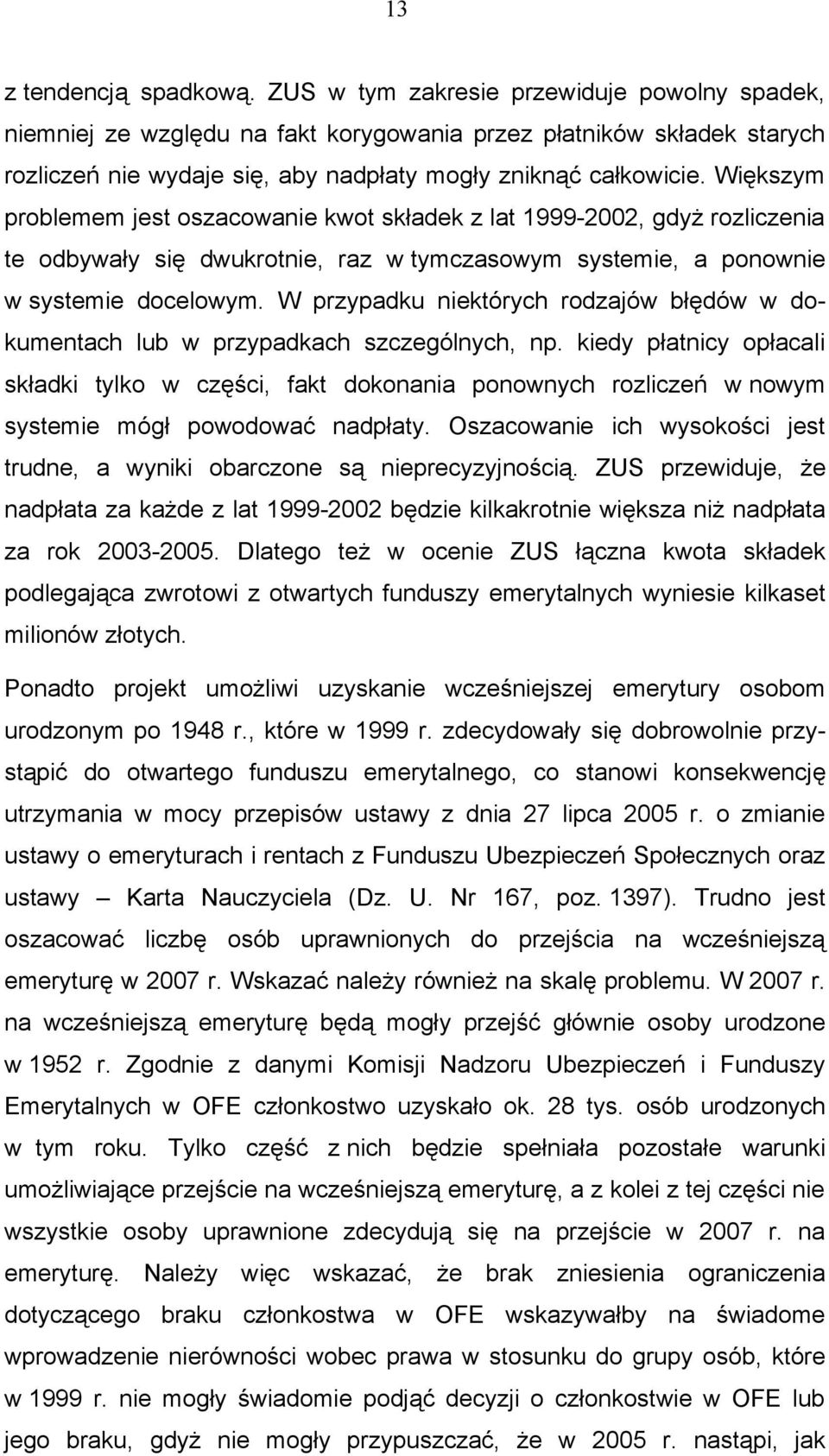 13

z tendencją spadkową. ZUS w tym zakresie przewiduje powolny spadek, niemniej ze względu na fakt korygowania przez płatników składek starych rozliczeń nie wydaje się, aby nadpłaty mogły zniknąć całkowicie. Większym problemem jest oszacowanie kwot składek z lat 1999-2002, gdyż rozliczenia te odbywały się dwukrotnie, raz w tymczasowym systemie, a ponownie w systemie docelowym. W przypadku niektórych rodzajów błędów w dokumentach lub w przypadkach szczególnych, np. kiedy płatnicy opłacali składki tylko w części, fakt dokonania ponownych rozliczeń w nowym systemie mógł powodować nadpłaty. Oszacowanie ich wysokości jest trudne, a wyniki obarczone są nieprecyzyjnością. ZUS przewiduje, że nadpłata za każde z lat 1999-2002 będzie kilkakrotnie większa niż nadpłata za rok 2003-2005. Dlatego też w ocenie ZUS łączna kwota składek podlegająca zwrotowi z otwartych funduszy emerytalnych wyniesie kilkaset milionów złotych.

Ponadto projekt umożliwi uzyskanie wcześniejszej emerytury osobom urodzonym po 1948 r., które w 1999 r. zdecydowały się dobrowolnie przystąpić do otwartego funduszu emerytalnego, co stanowi konsekwencję utrzymania w mocy przepisów ustawy z dnia 27 lipca 2005 r. o zmianie ustawy o emeryturach i rentach z Funduszu Ubezpieczeń Społecznych oraz ustawy – Karta Nauczyciela (Dz. U. Nr 167, poz. 1397). Trudno jest oszacować liczbę osób uprawnionych do przejścia na wcześniejszą emeryturę w 2007 r. Wskazać należy również na skalę problemu. W 2007 r. na wcześniejszą emeryturę będą mogły przejść głównie osoby urodzone w 1952 r. Zgodnie z danymi Komisji Nadzoru Ubezpieczeń i Funduszy Emerytalnych w OFE członkostwo uzyskało ok. 28 tys. osób urodzonych w tym roku. Tylko część z nich będzie spełniała pozostałe warunki umożliwiające przejście na wcześniejszą emeryturę, a z kolei z tej części nie wszystkie osoby uprawnione zdecydują się na przejście w 2007 r. na emeryturę. Należy więc wskazać, że brak zniesienia ograniczenia dotyczącego braku członkostwa w OFE wskazywałby na świadome wprowadzenie nierówności wobec prawa w stosunku do grupy osób, które w 1999 r. nie mogły świadomie podjąć decyzji o członkostwie w OFE lub jego braku, gdyż nie mogły przypuszczać, że w 2005 r. nastąpi, jak